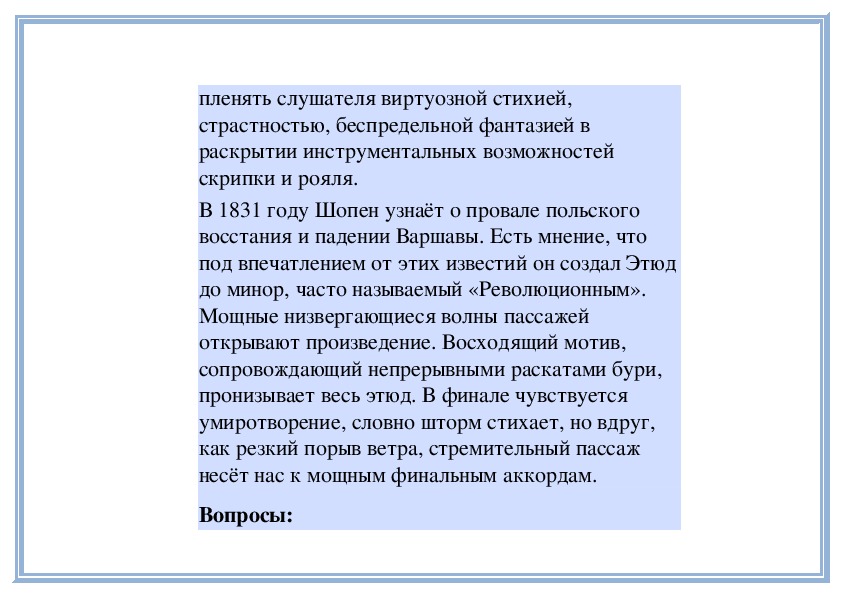 пленять слушателя виртуозной стихией, страстностью, беспредельной фантазией в раскрытии инструментальных возможностей скрипки и рояля.

В 1831 году Шопен узнаёт о провале польского восстания и падении Варшавы. Есть мнение, что под впечатлением от этих известий он создал Этюд до минор, часто называемый «Революционным». Мощные низвергающиеся волны пассажей открывают произведение. Восходящий мотив, сопровождающий непрерывными раскатами бури, пронизывает весь этюд. В финале чувствуется умиротворение, словно шторм стихает, но вдруг, как резкий порыв ветра, стремительный пассаж несёт нас к мощным финальным аккордам.

Вопросы: